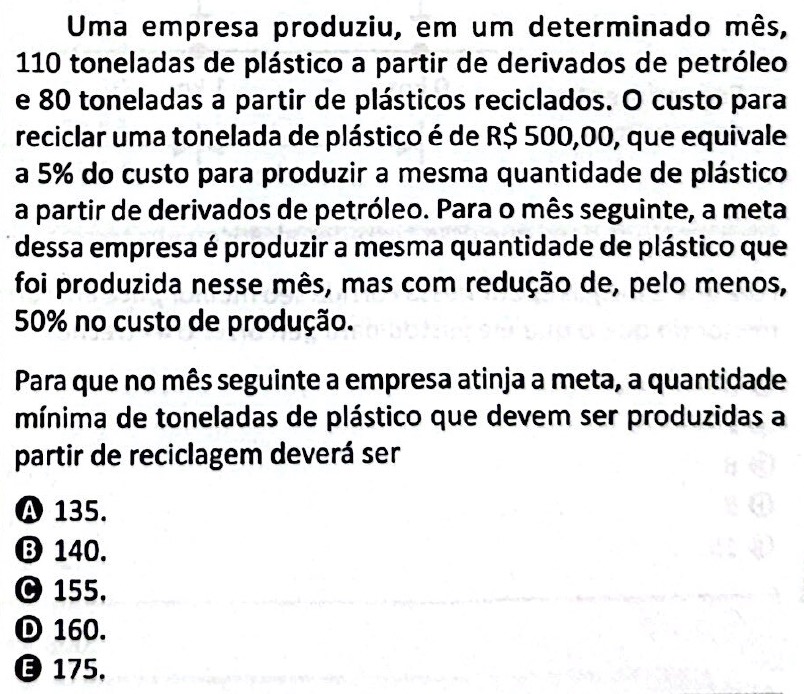 Uma empresa produziu, em um determinado mês, 110 toneladas de plástico a partir de derivados de petróleo e 80 toneladas a partir de plásticos reciclados. O custo para reciclar uma tonelada de plástico é de R$ 500,00, que equivale a 5% do custo para produzir a mesma quantidade de plástico a partir de derivados de petróleo. Para o mês seguinte, a meta dessa empresa é produzir a mesma quantidade de plástico que foi produzida nesse mês, mas com redução de, pelo menos, 50% no custo de produção.

Para que no mês seguinte a empresa atinja a meta, a quantidade mínima de toneladas de plástico que devem ser produzidas a partir de reciclagem deverá ser

A 135.
B 140.
C 155.
D 160.
E 175.